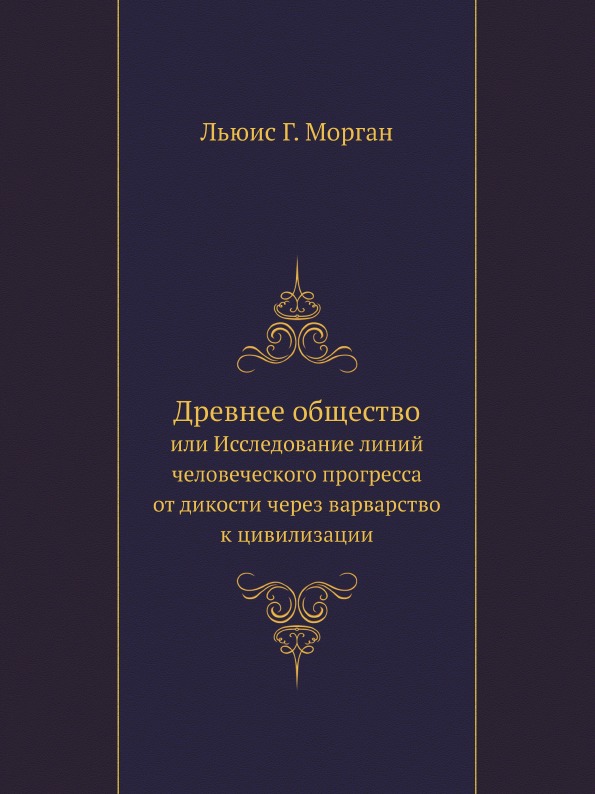 Льюис Г. Морган

Древнее общество
или Исследование линий человеческого прогресса от дикости через варварство к цивилизации